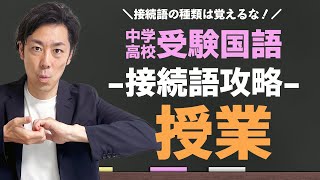 ＼接続語の種類は覚えるな！／

中学
高校
受験国語

ー接続語攻略ー

授業